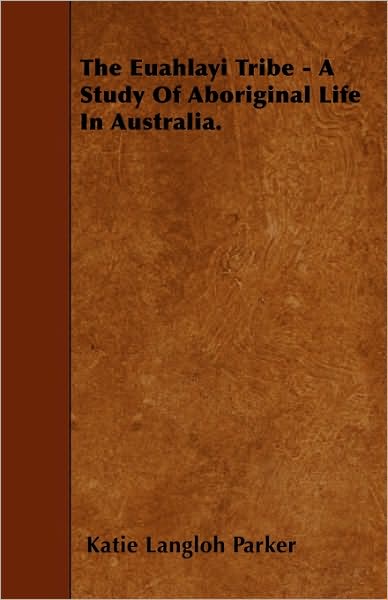 The Euahlayi Tribe - A Study Of Aboriginal Life In Australia.

Katie Langloh Parker